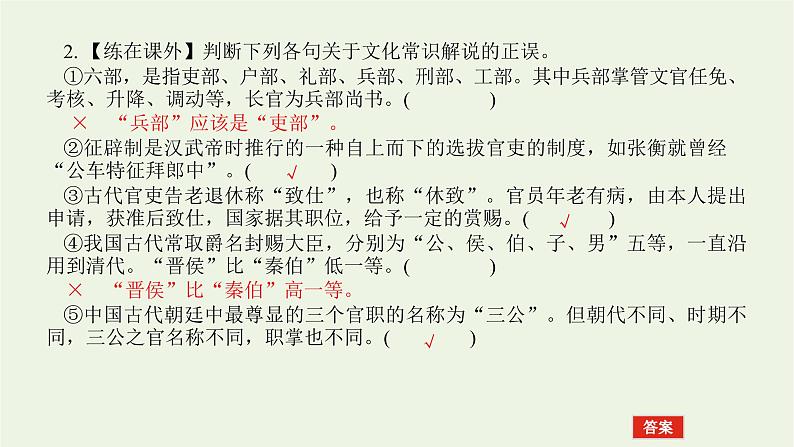 2.【练在课外】判断下列各句关于文化常识解说的正误。

①六部，是指吏部、户部、礼部、兵部、刑部、工部。其中兵部掌管文官任免、考核、升降、调动等，长官为兵部尚书。(　　　)

×　“兵部”应该是“吏部”。

②征辟制是汉武帝时推行的一种自上而下的选拔官吏的制度，如张衡就曾经“公车特征拜郎中”。(　√　)

③古代官吏告老退休称“致仕”，也称“休致”。官员年老有病，由本人提出申请，获准后致仕，国家据其职位，给予一定的赏赐。(　√　)

④我国古代常取爵名封赐大臣，分别为“公、侯、伯、子、男”五等，一直沿用到清代。“晋侯”比“秦伯”低一等。(　　　)

×　“晋侯”比“秦伯”高一等。

⑤中国古代朝廷中最尊显的三个官职的名称为“三公”。但朝代不同、时期不同，三公之官名称不同，职掌也不同。(　√　)

答案